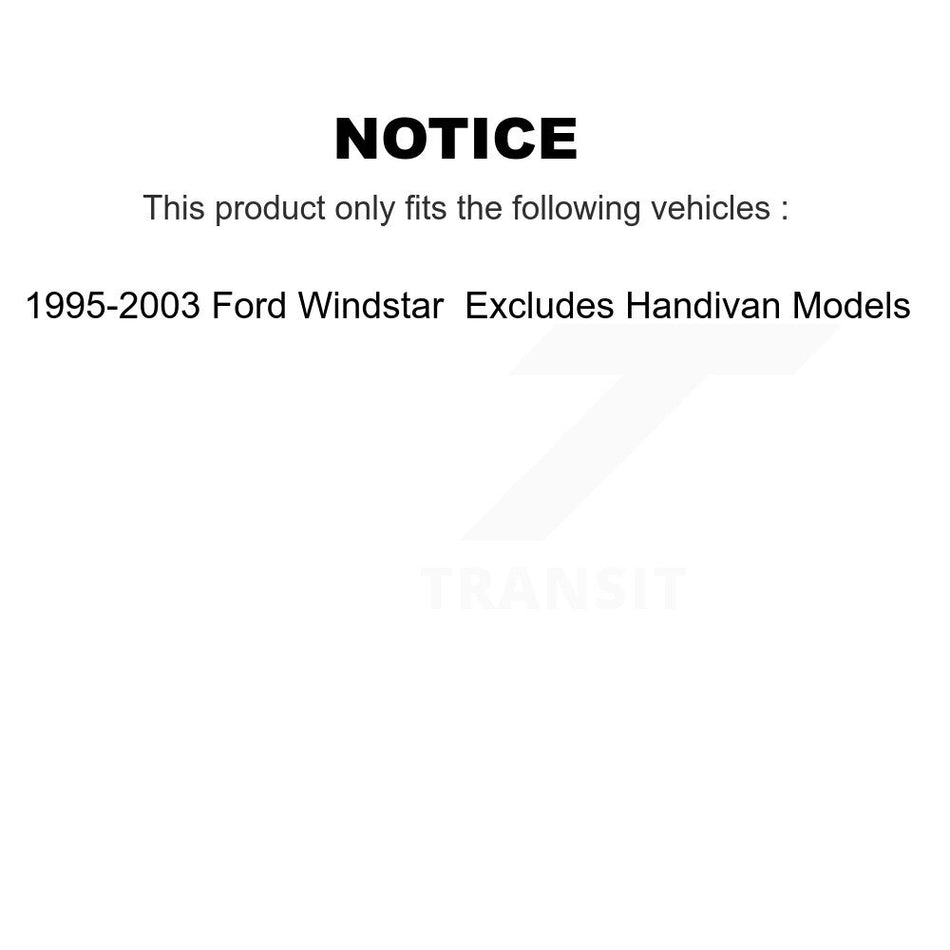 NOTICE

This product only fits the following vehicles :

1995-2003 Ford Windstar  Excludes Handivan Models

TRANSIT